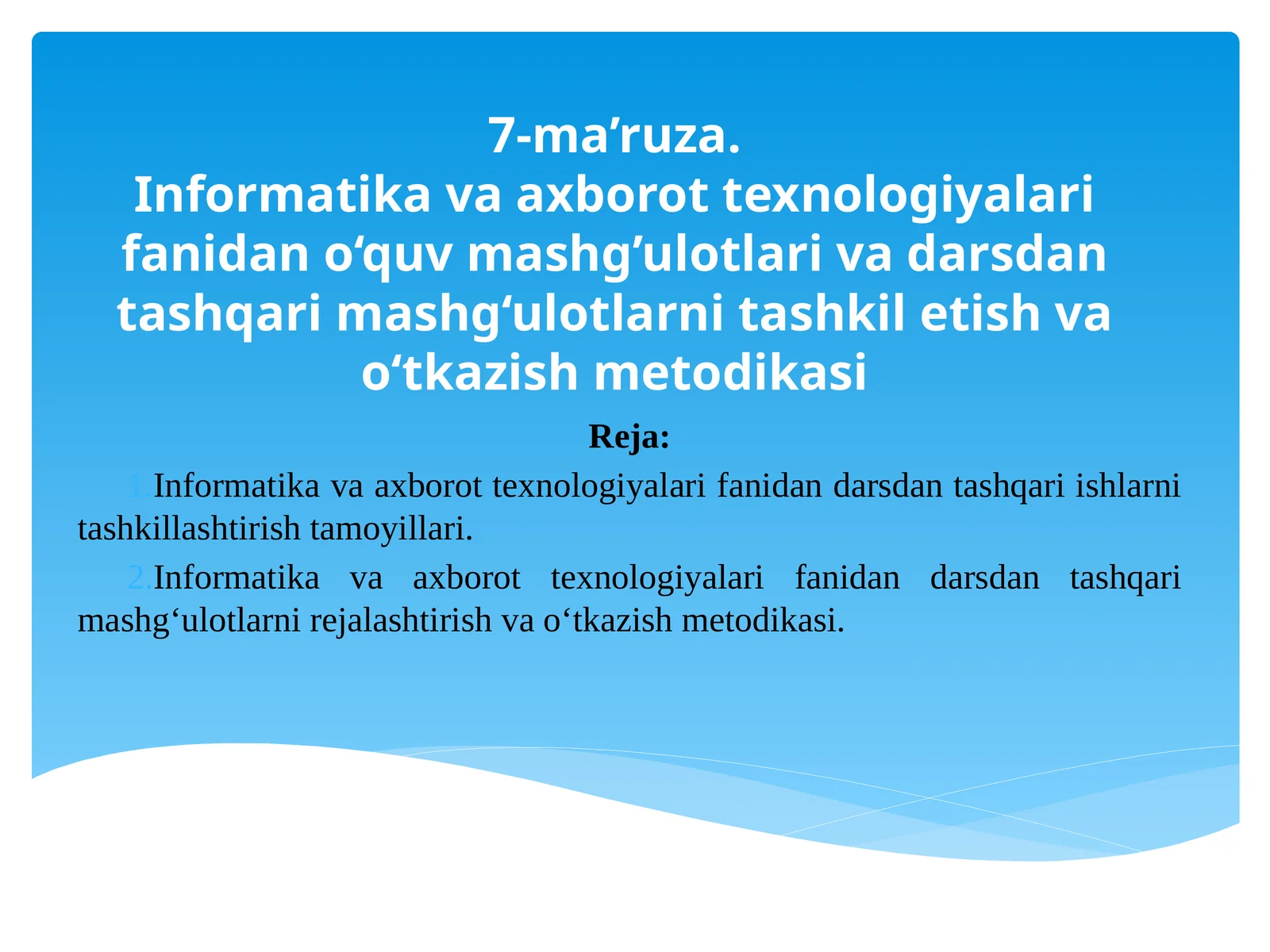 7-ma’ruza.
Informatika va axborot texnologiyalari fanidan o‘quv mashg’ulotlari va darsdan tashqari mashg‘ulotlarni tashkil etish va o‘tkazish metodikasi

Reja:

1.Informatika va axborot texnologiyalari fanidan darsdan tashqari ishlarni tashkillashtirish tamoyillari.

2.Informatika va axborot texnologiyalari fanidan darsdan tashqari mashg‘ulotlarni rejalashtirish va o‘tkazish metodikasi.